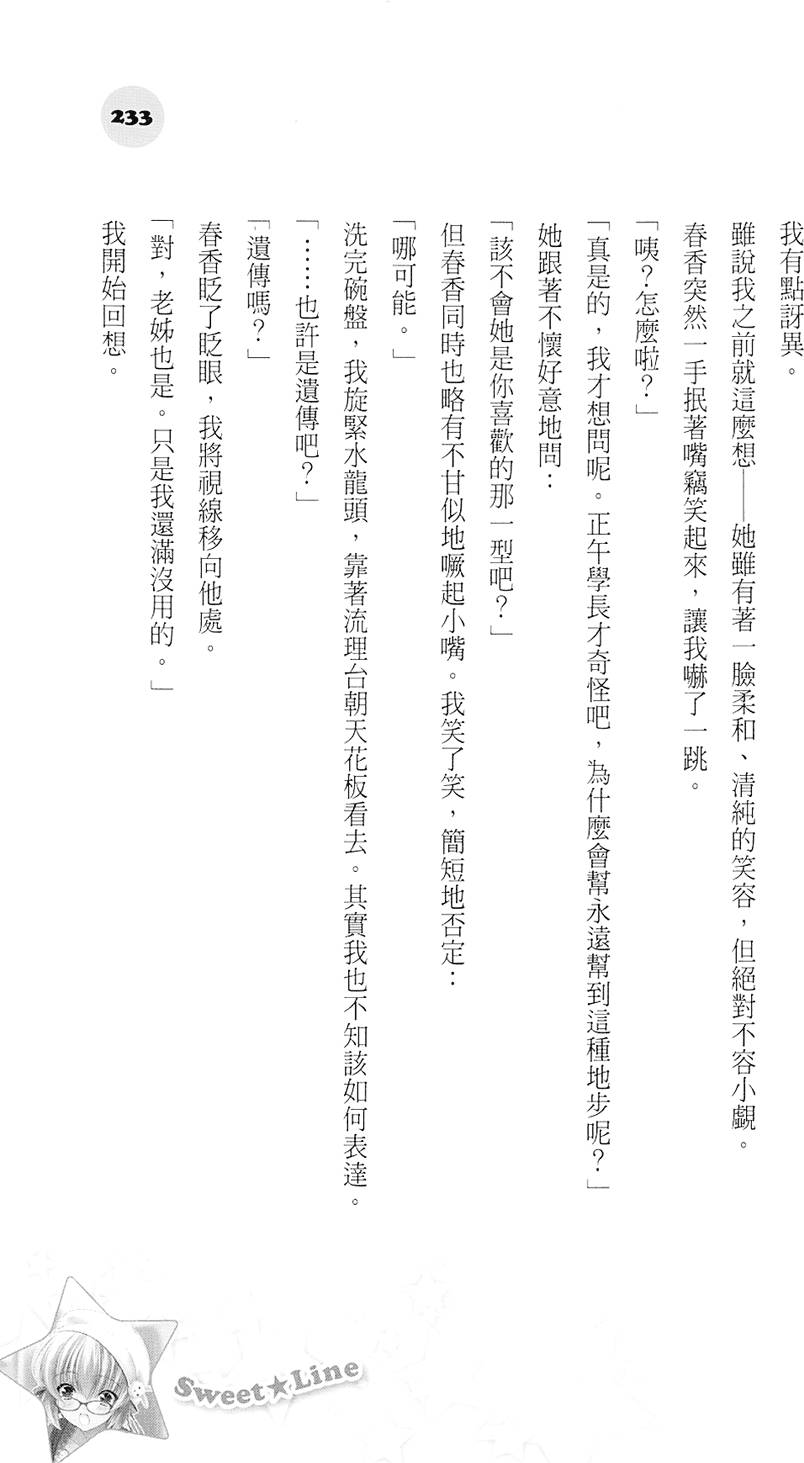 233

我有點訝異。

雖說我之前就這麼想——她雖有著一臉柔和、清純的笑容，但絕對不容小覷。

春香突然一手抿著嘴竊笑起來，讓我嚇了一跳。

「咦？怎麼啦？」

「真是的，我才想問呢。正午學長才奇怪吧，為什麼會幫永遠幫到這種地步呢？」

她跟著不懷好意地問：

「該不會她是你喜歡的那一型吧？」

但春香同時也略有不甘似地噘起小嘴。我笑了笑，簡短地否定：

「哪可能。」

洗完碗盤，我旋緊水龍頭，靠著流理台朝天花板看去。其實我也不知該如何表達。

「……也許是遺傳吧？」

「遺傳嗎？」

春香眨了眨眼，我將視線移向他處。

「對，老姊也是。只是我還滿沒用的。」

我開始回想。

Sweet★Line